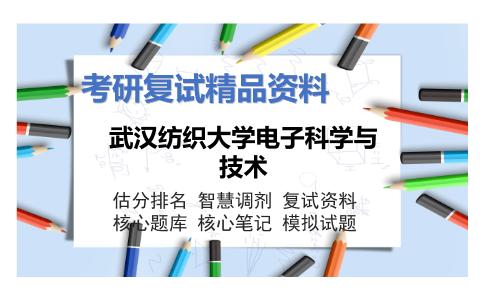 考研复试精品资料

武汉纺织大学电子科学与技术

估分排名 智慧调剂 复试资料
核心题库 核心笔记 模拟试题